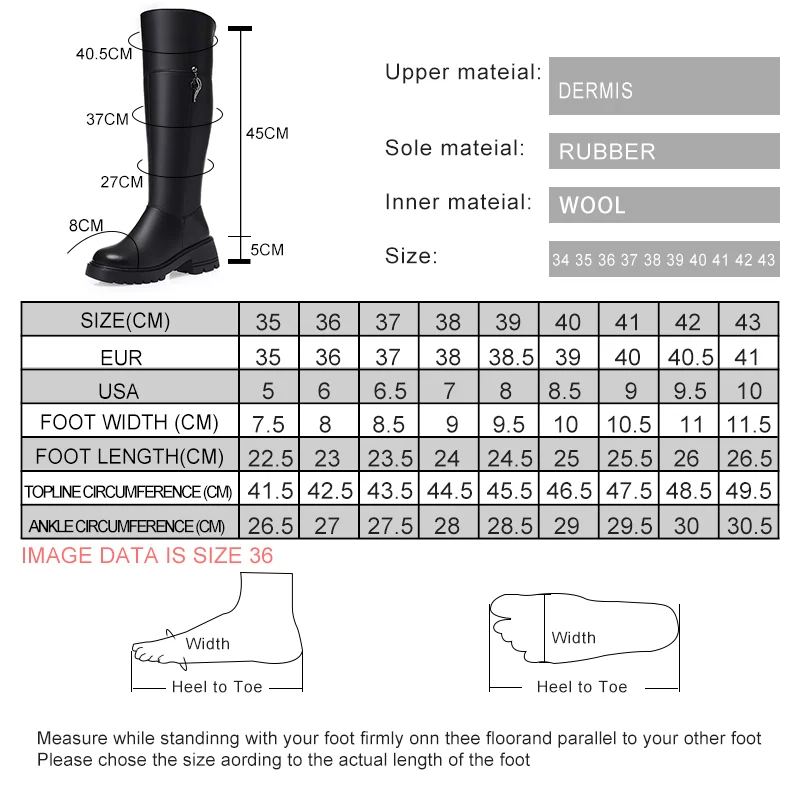 40.5CM
37CM
27CM
8CM
45CM
5CM

Upper mateial: DERMIS
Sole mateial: RUBBER
Inner mateial: WOOL
Size: 34 35 36 37 38 39 40 41 42 43

| SIZE(CM) | 35 | 36 | 37 | 38 | 39 | 40 | 41 | 42 | 43 |
|---|---|---|---|---|---|---|---|---|---|
| EUR | 35 | 36 | 37 | 38 | 38.5 | 39 | 40 | 40.5 | 41 |
| USA | 5 | 6 | 6.5 | 7 | 8 | 8.5 | 9 | 9.5 | 10 |
| FOOT WIDTH (CM) | 7.5 | 8 | 8.5 | 9 | 9.5 | 10 | 10.5 | 11 | 11.5 |
| FOOT LENGTH(CM) | 22.5 | 23 | 23.5 | 24 | 24.5 | 25 | 25.5 | 26 | 26.5 |
| TOPLINE CIRCUMFERENCE (CM) | 41.5 | 42.5 | 43.5 | 44.5 | 45.5 | 46.5 | 47.5 | 48.5 | 49.5 |
| ANKLE CIRCUMFERENCE (CM) | 26.5 | 27 | 27.5 | 28 | 28.5 | 29 | 29.5 | 30 | 30.5 |

IMAGE DATA IS SIZE 36

Width
Heel to Toe
Width
Heel to Toe

Measure while standinng with your foot firmly onn thee floorand parallel to your other foot
Please chose the size aording to the actual length of the foot